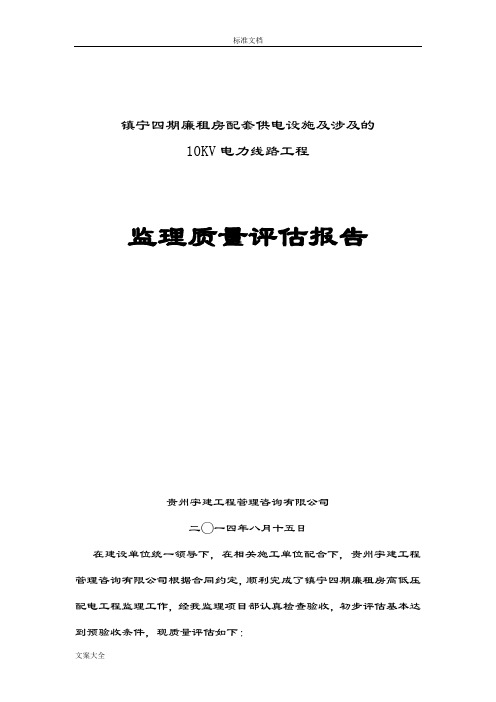 标准文档

镇宁四期廉租房配套供电设施及涉及的

10KV电力线路工程

监理质量评估报告

贵州宇建工程管理咨询有限公司

二〇一四年八月十五日

在建设单位统一领导下，在相关施工单位配合下，贵州宇建工程管理咨询有限公司根据合同约定，顺利完成了镇宁四期廉租房高低压配电工程监理工作，经我监理项目部认真检查验收，初步评估基本达到预验收条件，现质量评估如下：

文案大全